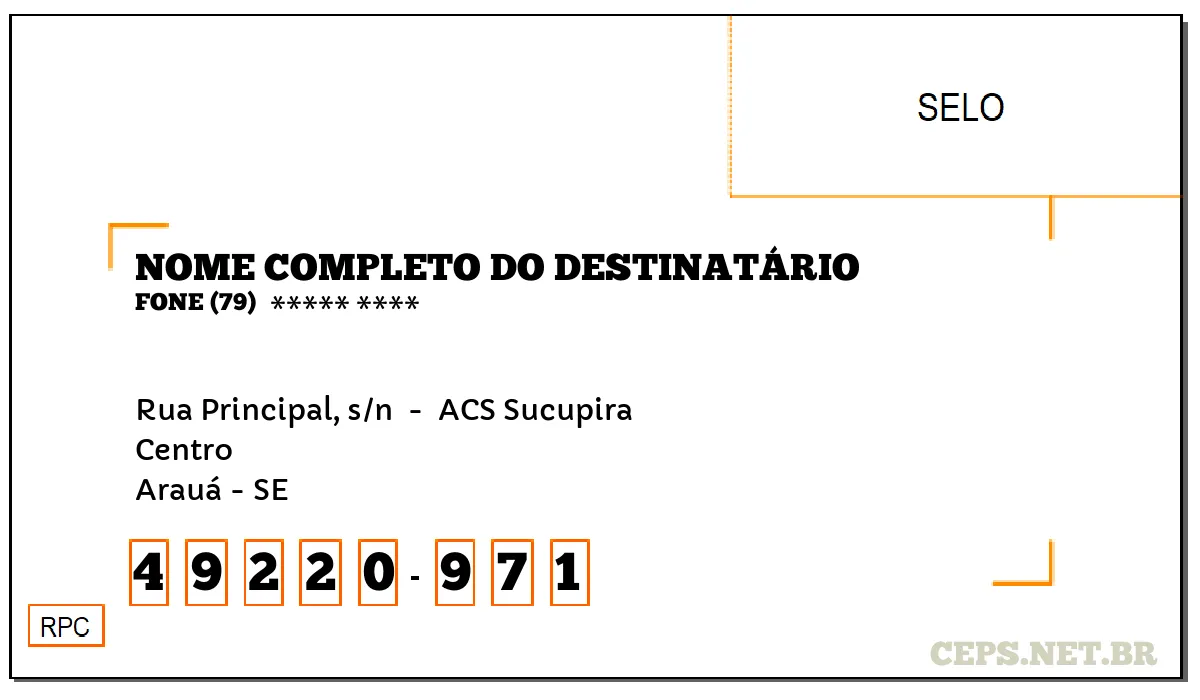 SELO

NOME COMPLETO DO DESTINATÁRIO
FONE (79) ***** ****

Rua Principal, s/n - ACS Sucupira
Centro
Arauá - SE

4 9 2 2 0 - 9 7 1

RPC

CEPS.NET.BR